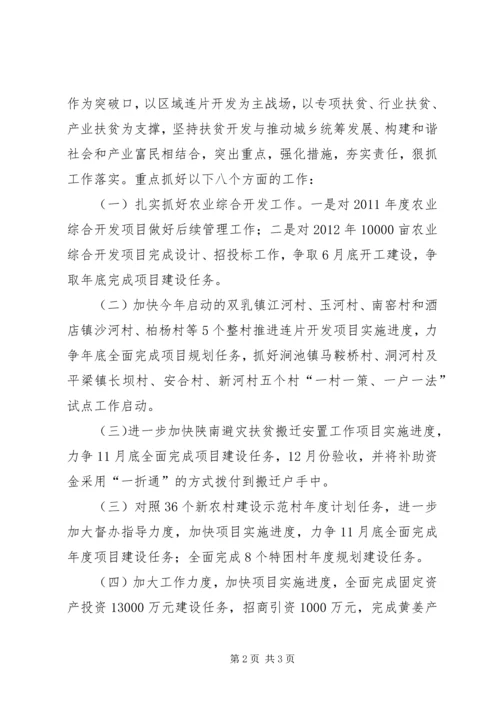 作为突破口，以区域连片开发为主战场，以专项扶贫、行业扶贫、产业扶贫为支撑，坚持扶贫开发与推动城乡统筹发展、构建和谐社会和产业富民相结合，突出重点，强化措施，夯实责任，狠抓工作落实。重点抓好以下八个方面的工作：

（一）扎实抓好农业综合开发工作。一是对2011年度农业综合开发项目做好后续管理工作；二是对2012年10000亩农业综合开发项目完成设计、招投标工作，争取6月底开工建设，争取年底完成项目建设任务。

（二）加快今年启动的双乳镇江河村、玉河村、南窑村和酒店镇沙河村、柏杨村等5个整村推进连片开发项目实施进度，力争年底全面完成项目规划任务，抓好涧池镇马鞍桥村、洞河村及平梁镇长坝村、安合村、新河村五个村“一村一策、一户一法”试点工作启动。

(三)进一步加快陕南避灾扶贫搬迁安置工作项目实施进度，力争11月底全面完成项目建设任务，12月份验收，并将补助资金采用“一折通”的方式拨付到搬迁户手中。

（三）对照36个新农村建设示范村年度计划任务，进一步加大督办指导力度，加快项目实施进度，力争11月底全面完成年度项目建设任务；全面完成8个特困村年度规划建设任务。

（四）加大工作力度，加快项目实施进度，全面完成固定资产投资13000万元建设任务，招商引资1000万元，完成黄姜产

第2页 共3页